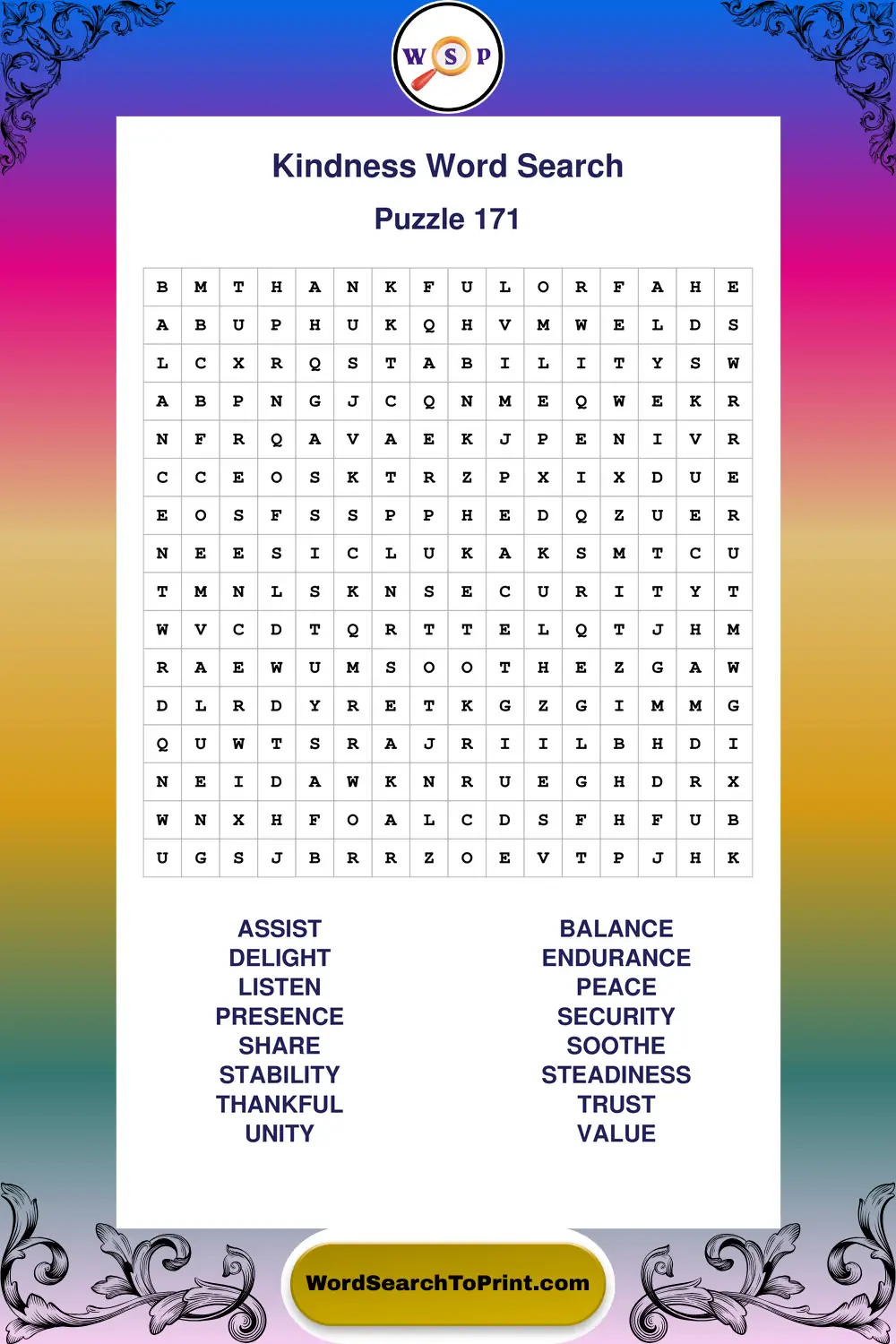 W S P

Kindness Word Search

Puzzle 171

| B | M | T | H | A | N | K | F | U | L | O | R | F | A | H | E |
|---|---|---|---|---|---|---|---|---|---|---|---|---|---|---|---|
| A | B | U | P | H | U | K | Q | H | V | M | W | E | L | D | S |
| L | C | X | R | Q | S | T | A | B | I | L | I | T | Y | S | W |
| A | B | P | N | G | J | C | Q | N | M | E | Q | W | E | K | R |
| N | F | R | Q | A | V | A | E | K | J | P | E | N | I | V | R |
| C | C | E | O | S | K | T | R | Z | P | X | I | X | D | U | E |
| E | O | S | F | S | S | P | P | H | E | D | Q | Z | U | E | R |
| N | E | E | S | I | C | L | U | K | A | K | S | M | T | C | U |
| T | M | N | L | S | K | N | S | E | C | U | R | I | T | Y | T |
| W | V | C | D | T | Q | R | T | T | E | L | Q | T | J | H | M |
| R | A | E | W | U | M | S | O | O | T | H | E | Z | G | A | W |
| D | L | R | D | Y | R | E | T | K | G | Z | G | I | M | M | G |
| Q | U | W | T | S | R | A | J | R | I | I | L | B | H | D | I |
| N | E | I | D | A | W | K | N | R | U | E | G | H | D | R | X |
| W | N | X | H | F | O | A | L | C | D | S | F | H | F | U | B |
| U | G | S | J | B | R | R | Z | O | E | V | T | P | J | H | K |

ASSIST
DELIGHT
LISTEN
PRESENCE
SHARE
STABILITY
THANKFUL
UNITY

BALANCE
ENDURANCE
PEACE
SECURITY
SOOTHE
STEADINESS
TRUST
VALUE

WordSearchToPrint.com